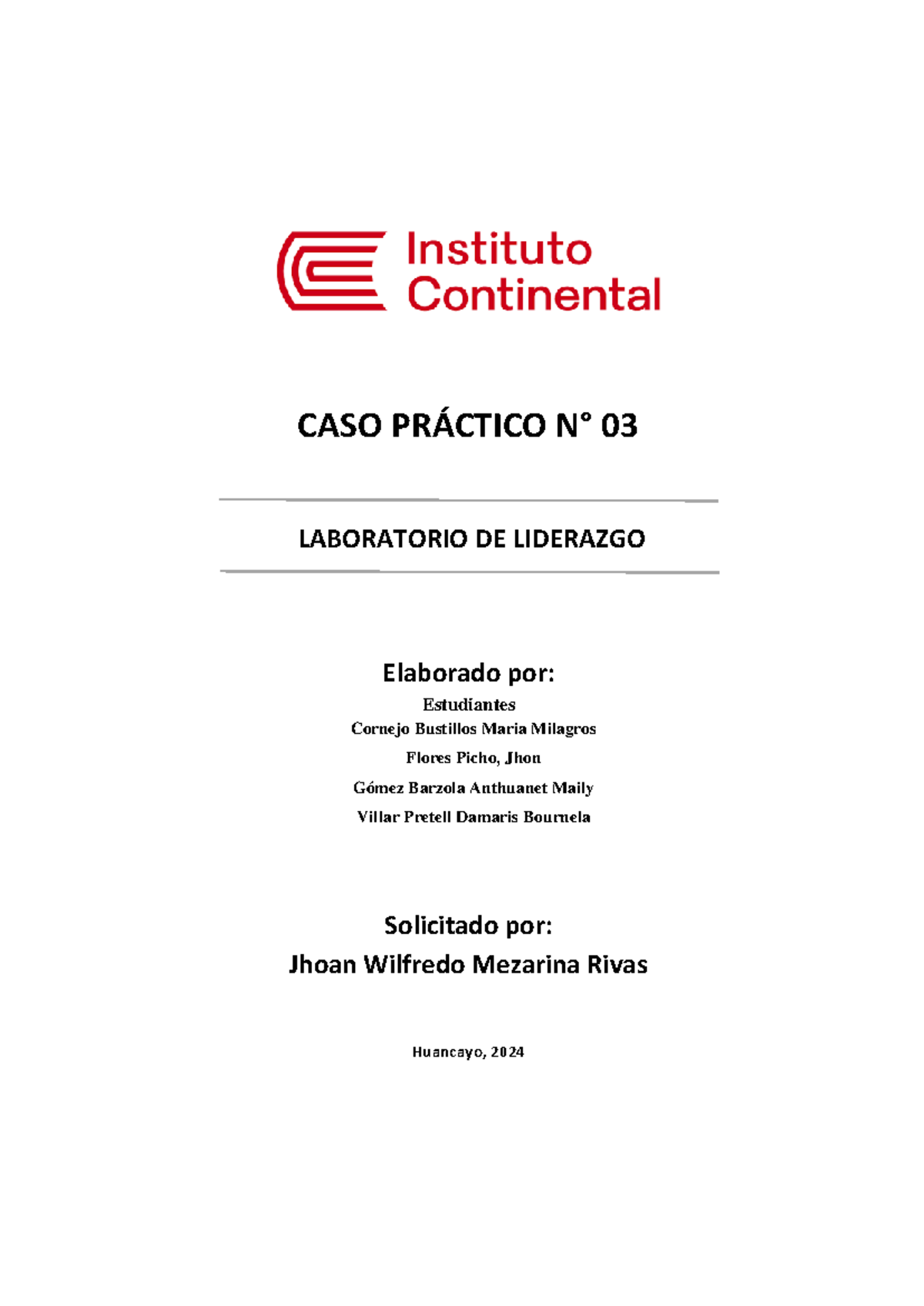 Instituto Continental

CASO PRÁCTICO N° 03

LABORATORIO DE LIDERAZGO

Elaborado por:

Estudiantes

Cornejo Bustillos Maria Milagros

Flores Picho, Jhon

Gómez Barzola Anthuanet Maily

Villar Pretell Damaris Bournela

Solicitado por:

Jhoan Wilfredo Mezarina Rivas

Huancayo, 2024